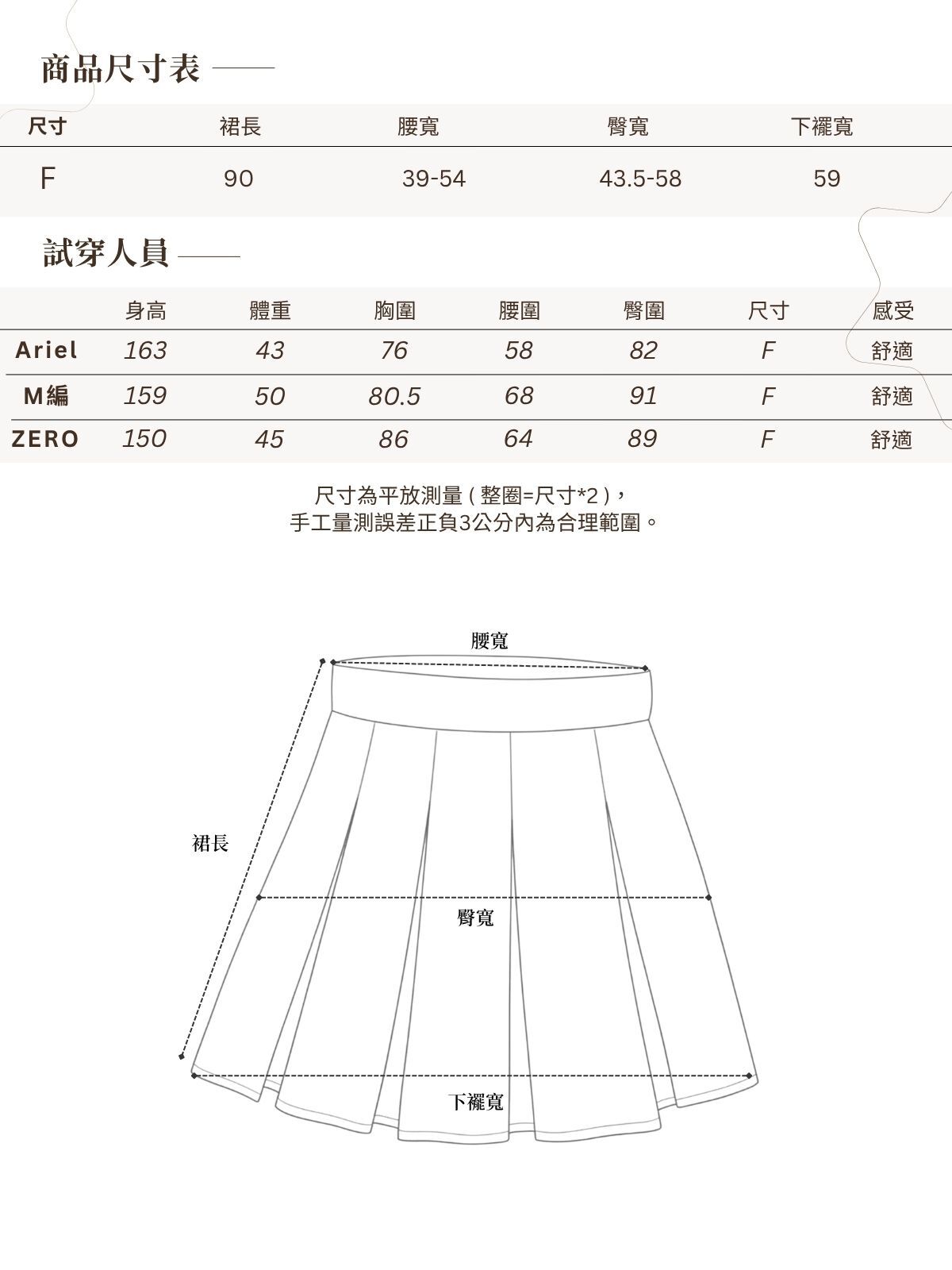 商品尺寸表

| 尺寸 | 裙長 | 腰寬 | 臀寬 | 下襬寬 |
|---|---|---|---|---|
| F | 90 | 39-54 | 43.5-58 | 59 |

試穿人員

| | 身高 | 體重 | 胸圍 | 腰圍 | 臀圍 | 尺寸 | 感受 |
|---|---|---|---|---|---|---|---|
| Ariel | 163 | 43 | 76 | 58 | 82 | F | 舒適 |
| M編 | 159 | 50 | 80.5 | 68 | 91 | F | 舒適 |
| ZERO | 150 | 45 | 86 | 64 | 89 | F | 舒適 |

尺寸為平放測量 ( 整圈=尺寸*2 )，
手工量測誤差正負3公分內為合理範圍。

腰寬
裙長
臀寬
下襬寬